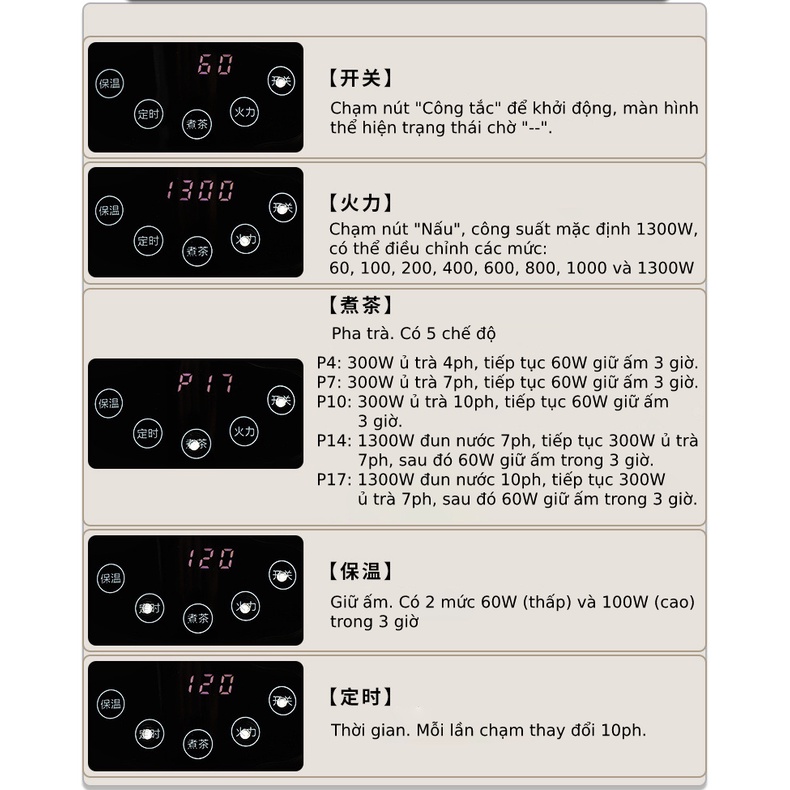 60

保温 开关 定时 煮茶 火力

【开关】

Chạm nút "Công tắc" để khởi động, màn hình thể hiện trạng thái chờ "--".

1300

保温 开关 定时 煮茶 火力

【火力】

Chạm nút "Nấu", công suất mặc định 1300W, có thể điều chỉnh các mức: 60, 100, 200, 400, 600, 800, 1000 và 1300W

【煮茶】

Pha trà. Có 5 chế độ

P17

保温 开关 定时 煮茶 火力

P4: 300W ủ trà 4ph, tiếp tục 60W giữ ấm 3 giờ.
P7: 300W ủ trà 7ph, tiếp tục 60W giữ ấm 3 giờ.
P10: 300W ủ trà 10ph, tiếp tục 60W giữ ấm 3 giờ.
P14: 1300W đun nước 7ph, tiếp tục 300W ủ trà 7ph, sau đó 60W giữ ấm trong 3 giờ.
P17: 1300W đun nước 10ph, tiếp tục 300W ủ trà 7ph, sau đó 60W giữ ấm trong 3 giờ.

120

保温 开关 定时 煮茶 火力

【保温】

Giữ ấm. Có 2 mức 60W (thấp) và 100W (cao) trong 3 giờ

120

保温 开关 定时 煮茶 火力

【定时】

Thời gian. Mỗi lần chạm thay đổi 10ph.